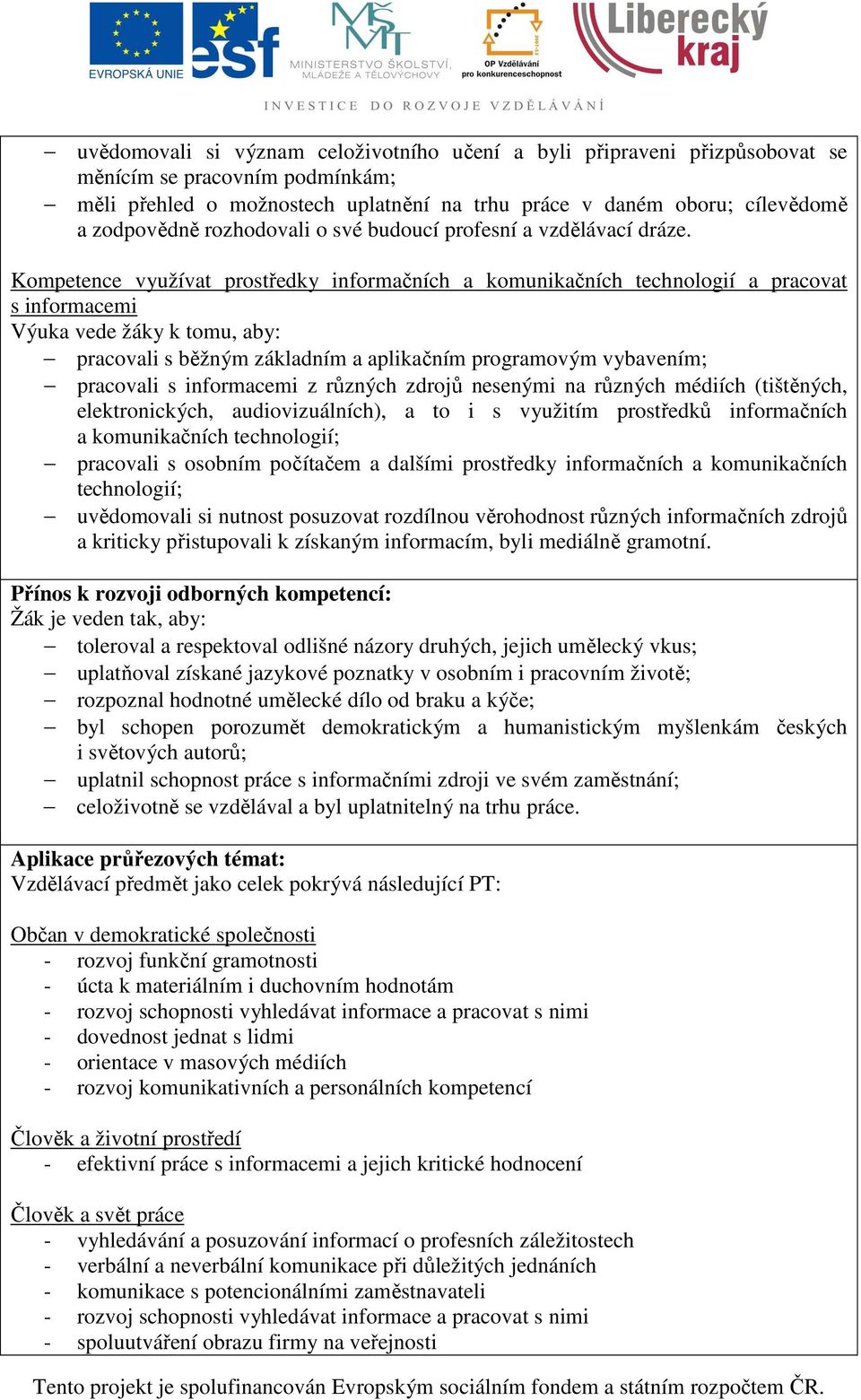 EVROPSKÁ UNIE esf MINISTERSTVO ŠKOLSTVÍ, MLÁDEŽE A TĚLOVÝCHOVY OP Vzdělávání pro konkurenceschopnost Liberecký kraj

INVESTICE DO ROZVOJE VZDĚLÁVÁNÍ

– uvědomovali si význam celoživotního učení a byli připraveni přizpůsobovat se měnícím se pracovním podmínkám;
– měli přehled o možnostech uplatnění na trhu práce v daném oboru; cílevědomě a zodpovědně rozhodovali o své budoucí profesní a vzdělávací dráze.

Kompetence využívat prostředky informačních a komunikačních technologií a pracovat s informacemi
Výuka vede žáky k tomu, aby:
– pracovali s běžným základním a aplikačním programovým vybavením;
– pracovali s informacemi z různých zdrojů nesenými na různých médiích (tištěných, elektronických, audiovizuálních), a to i s využitím prostředků informačních a komunikačních technologií;
– pracovali s osobním počítačem a dalšími prostředky informačních a komunikačních technologií;
– uvědomovali si nutnost posuzovat rozdílnou věrohodnost různých informačních zdrojů a kriticky přistupovali k získaným informacím, byli mediálně gramotní.

Přínos k rozvoji odborných kompetencí:
Žák je veden tak, aby:
– toleroval a respektoval odlišné názory druhých, jejich umělecký vkus;
– uplatňoval získané jazykové poznatky v osobním i pracovním životě;
– rozpoznal hodnotné umělecké dílo od braku a kýče;
– byl schopen porozumět demokratickým a humanistickým myšlenkám českých i světových autorů;
– uplatnil schopnost práce s informačními zdroji ve svém zaměstnání;
– celoživotně se vzdělával a byl uplatnitelný na trhu práce.

Aplikace průřezových témat:
Vzdělávací předmět jako celek pokrývá následující PT:

Občan v demokratické společnosti
- rozvoj funkční gramotnosti
- úcta k materiálním i duchovním hodnotám
- rozvoj schopnosti vyhledávat informace a pracovat s nimi
- dovednost jednat s lidmi
- orientace v masových médiích
- rozvoj komunikativních a personálních kompetencí

Člověk a životní prostředí
- efektivní práce s informacemi a jejich kritické hodnocení

Člověk a svět práce
- vyhledávání a posuzování informací o profesních záležitostech
- verbální a neverbální komunikace při důležitých jednáních
- komunikace s potencionálními zaměstnavateli
- rozvoj schopnosti vyhledávat informace a pracovat s nimi
- spoluutváření obrazu firmy na veřejnosti

Tento projekt je spolufinancován Evropským sociálním fondem a státním rozpočtem ČR.